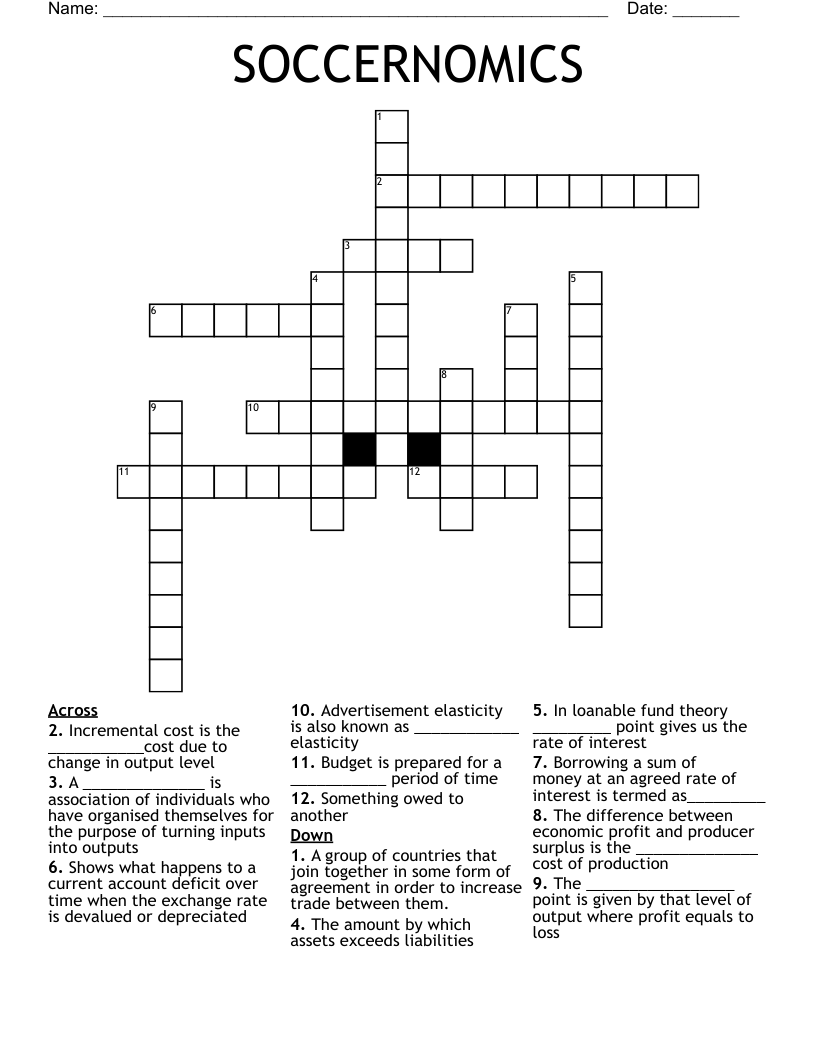 Name: ____ Date: ____

SOCCERNOMICS

1
2
3
4
5
6
7
8
9
10
11
12

Across
2. Incremental cost is the ____cost due to change in output level
3. A ____ is association of individuals who have organised themselves for the purpose of turning inputs into outputs
6. Shows what happens to a current account deficit over time when the exchange rate is devalued or depreciated

10. Advertisement elasticity is also known as ____ elasticity
11. Budget is prepared for a ____ period of time
12. Something owed to another

Down
1. A group of countries that join together in some form of agreement in order to increase trade between them.
4. The amount by which assets exceeds liabilities

5. In loanable fund theory ____ point gives us the rate of interest
7. Borrowing a sum of money at an agreed rate of interest is termed as____
8. The difference between economic profit and producer surplus is the ____ cost of production
9. The ____ point is given by that level of output where profit equals to loss